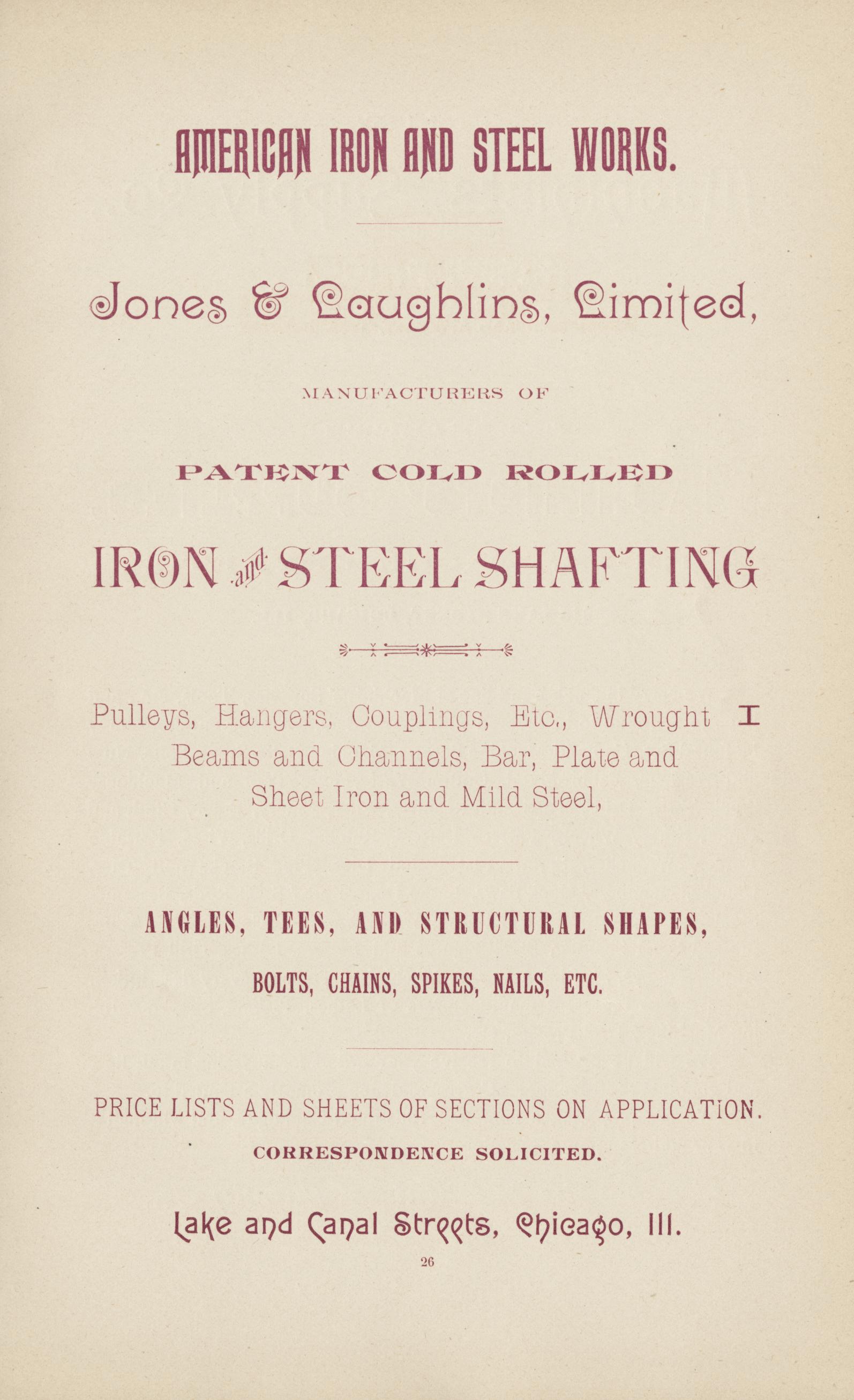 AMERICAN IRON AND STEEL WORKS.

Jones & Laughlins, Limited,

MANUFACTURERS OF

PATENT COLD ROLLED

IRON and STEEL SHAFTING

Pulleys, Hangers, Couplings, Etc., Wrought I Beams and Channels, Bar, Plate and Sheet Iron and Mild Steel,

ANGLES, TEES, AND STRUCTURAL SHAPES,

BOLTS, CHAINS, SPIKES, NAILS, ETC.

PRICE LISTS AND SHEETS OF SECTIONS ON APPLICATION.

CORRESPONDENCE SOLICITED.

Lake and Canal Streets, Chicago, Ill.

26